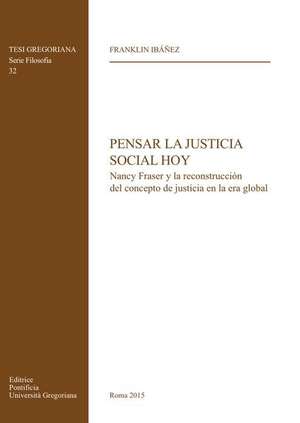 TESI GREGORIANA
Serie Filosofia
32

FRANKLIN IBÁÑEZ

PENSAR LA JUSTICIA SOCIAL HOY
Nancy Fraser y la reconstrucción del concepto de justicia en la era global

Editrice
Pontificia
Università Gregoriana

Roma 2015